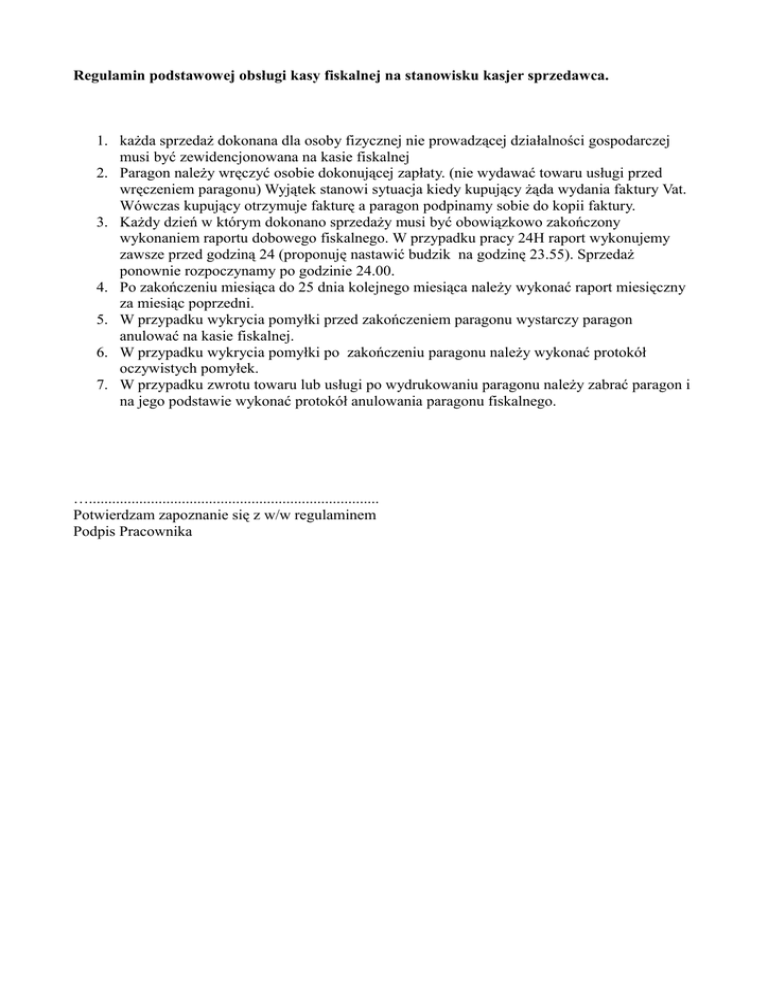 Regulamin podstawowej obsługi kasy fiskalnej na stanowisku kasjer sprzedawca.

1. każda sprzedaż dokonana dla osoby fizycznej nie prowadzącej działalności gospodarczej musi być zewidencjonowana na kasie fiskalnej
2. Paragon należy wręczyć osobie dokonującej zapłaty. (nie wydawać towaru usługi przed wręczeniem paragonu) Wyjątek stanowi sytuacja kiedy kupujący żąda wydania faktury Vat. Wówczas kupujący otrzymuje fakturę a paragon podpinamy sobie do kopii faktury.
3. Każdy dzień w którym dokonano sprzedaży musi być obowiązkowo zakończony wykonaniem raportu dobowego fiskalnego. W przypadku pracy 24H raport wykonujemy zawsze przed godziną 24 (proponuję nastawić budzik na godzinę 23.55). Sprzedaż ponownie rozpoczynamy po godzinie 24.00.
4. Po zakończeniu miesiąca do 25 dnia kolejnego miesiąca należy wykonać raport miesięczny za miesiąc poprzedni.
5. W przypadku wykrycia pomyłki przed zakończeniem paragonu wystarczy paragon anulować na kasie fiskalnej.
6. W przypadku wykrycia pomyłki po zakończeniu paragonu należy wykonać protokół oczywistych pomyłek.
7. W przypadku zwrotu towaru lub usługi po wydrukowaniu paragonu należy zabrać paragon i na jego podstawie wykonać protokół anulowania paragonu fiskalnego.

…..........................................................................
Potwierdzam zapoznanie się z w/w regulaminem
Podpis Pracownika